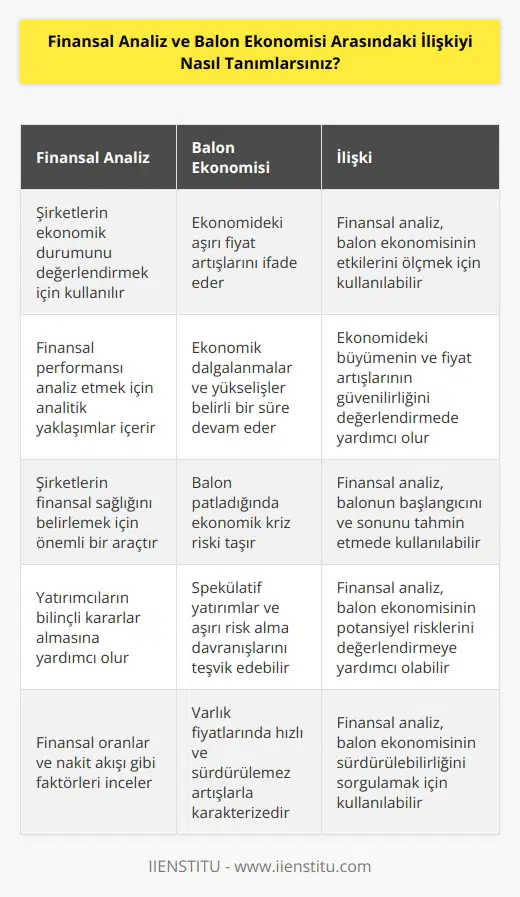 Finansal Analiz ve Balon Ekonomisi Arasındaki İlişkiyi Nasıl Tanımlarsınız?

| Finansal Analiz | Balon Ekonomisi | İlişki |
|---|---|---|
| Şirketlerin ekonomik durumunu değerlendirmek için kullanılır | Ekonomideki aşırı fiyat artışlarını ifade eder | Finansal analiz, balon ekonomisinin etkilerini ölçmek için kullanılabilir |
| Finansal performansı analiz etmek için analitik yaklaşımlar içerir | Ekonomik dalgalanmalar ve yükselişler belirli bir süre devam eder | Ekonomideki büyümenin ve fiyat artışlarının güvenilirliğini değerlendirmede yardımcı olur |
| Şirketlerin finansal sağlığını belirlemek için önemli bir araçtır | Balon patladığında ekonomik kriz riski taşır | Finansal analiz, balonun başlangıcını ve sonunu tahmin etmede kullanılabilir |
| Yatırımcıların bilinçli kararlar almasına yardımcı olur | Spekülatif yatırımlar ve aşırı risk alma davranışlarını teşvik edebilir | Finansal analiz, balon ekonomisinin potansiyel risklerini değerlendirmeye yardımcı olabilir |
| Finansal oranlar ve nakit akışı gibi faktörleri inceler | Varlık fiyatlarında hızlı ve sürdürülemez artışlarla karakterizedir | Finansal analiz, balon ekonomisinin sürdürülebilirliğini sorgulamak için kullanılabilir |

IIENSTITU - www.iienstitu.com